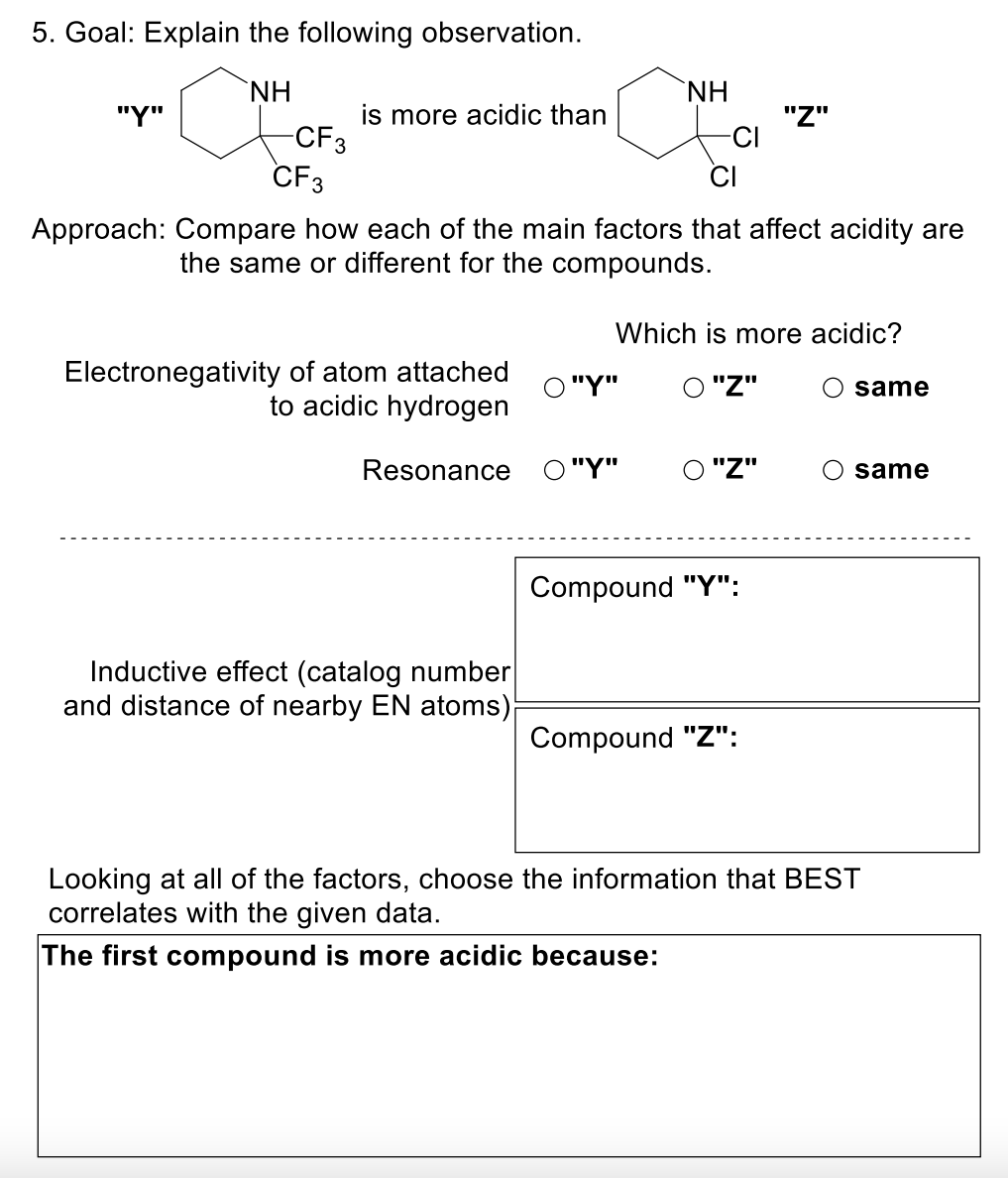 5. Goal: Explain the following observation.

"Y" NH $CF_3$ $CF_3$ is more acidic than NH Cl Cl "Z"

Approach: Compare how each of the main factors that affect acidity are the same or different for the compounds.

Which is more acidic?

Electronegativity of atom attached to acidic hydrogen ○ "Y" ○ "Z" ○ same

Resonance ○ "Y" ○ "Z" ○ same

Inductive effect (catalog number and distance of nearby EN atoms)

Compound "Y":

Compound "Z":

Looking at all of the factors, choose the information that BEST correlates with the given data.

The first compound is more acidic because: